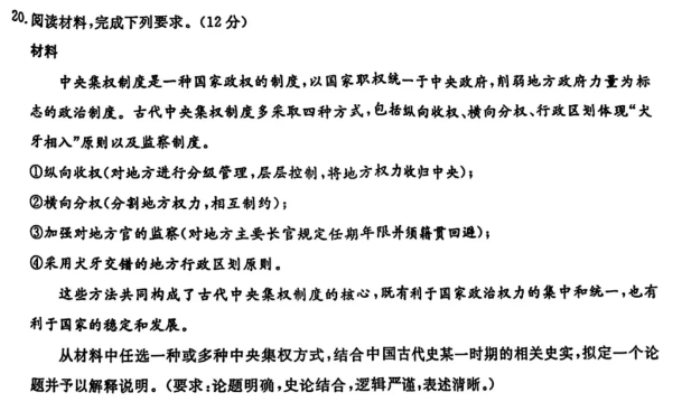 20. 阅读材料，完成下列要求。（12分）

材料

中央集权制度是一种国家政权的制度，以国家职权统一于中央政府，削弱地方政府力量为标志的政治制度。古代中央集权制度多采取四种方式，包括纵向收权、横向分权、行政区划体现“犬牙相入”原则以及监察制度。

①纵向收权（对地方进行分级管理，层层控制，将地方权力收归中央）；

②横向分权（分割地方权力，相互制约）；

③加强对地方官的监察（对地方主要长官规定任期年限并须籍贯回避）；

④采用犬牙交错的地方行政区划原则。

这些方法共同构成了古代中央集权制度的核心，既有利于国家政治权力的集中和统一，也有利于国家的稳定和发展。

从材料中任选一种或多种中央集权方式，结合中国古代史某一时期的相关史实，拟定一个论题并予以解释说明。（要求：论题明确，史论结合，逻辑严谨，表述清晰。）